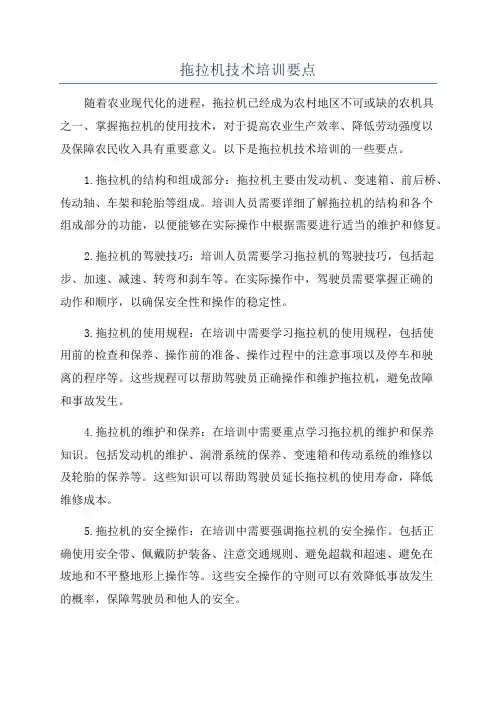 拖拉机技术培训要点

随着农业现代化的进程，拖拉机已经成为农村地区不可或缺的农机具之一、掌握拖拉机的使用技术，对于提高农业生产效率、降低劳动强度以及保障农民收入具有重要意义。以下是拖拉机技术培训的一些要点。

1.拖拉机的结构和组成部分：拖拉机主要由发动机、变速箱、前后桥、传动轴、车架和轮胎等组成。培训人员需要详细了解拖拉机的结构和各个组成部分的功能，以便能够在实际操作中根据需要进行适当的维护和修复。

2.拖拉机的驾驶技巧：培训人员需要学习拖拉机的驾驶技巧，包括起步、加速、减速、转弯和刹车等。在实际操作中，驾驶员需要掌握正确的动作和顺序，以确保安全性和操作的稳定性。

3.拖拉机的使用规程：在培训中需要学习拖拉机的使用规程，包括使用前的检查和保养、操作前的准备、操作过程中的注意事项以及停车和驶离的程序等。这些规程可以帮助驾驶员正确操作和维护拖拉机，避免故障和事故发生。

4.拖拉机的维护和保养：在培训中需要重点学习拖拉机的维护和保养知识。包括发动机的维护、润滑系统的保养、变速箱和传动系统的维修以及轮胎的保养等。这些知识可以帮助驾驶员延长拖拉机的使用寿命，降低维修成本。

5.拖拉机的安全操作：在培训中需要强调拖拉机的安全操作。包括正确使用安全带、佩戴防护装备、注意交通规则、避免超载和超速、避免在坡地和不平整地形上操作等。这些安全操作的守则可以有效降低事故发生的概率，保障驾驶员和他人的安全。